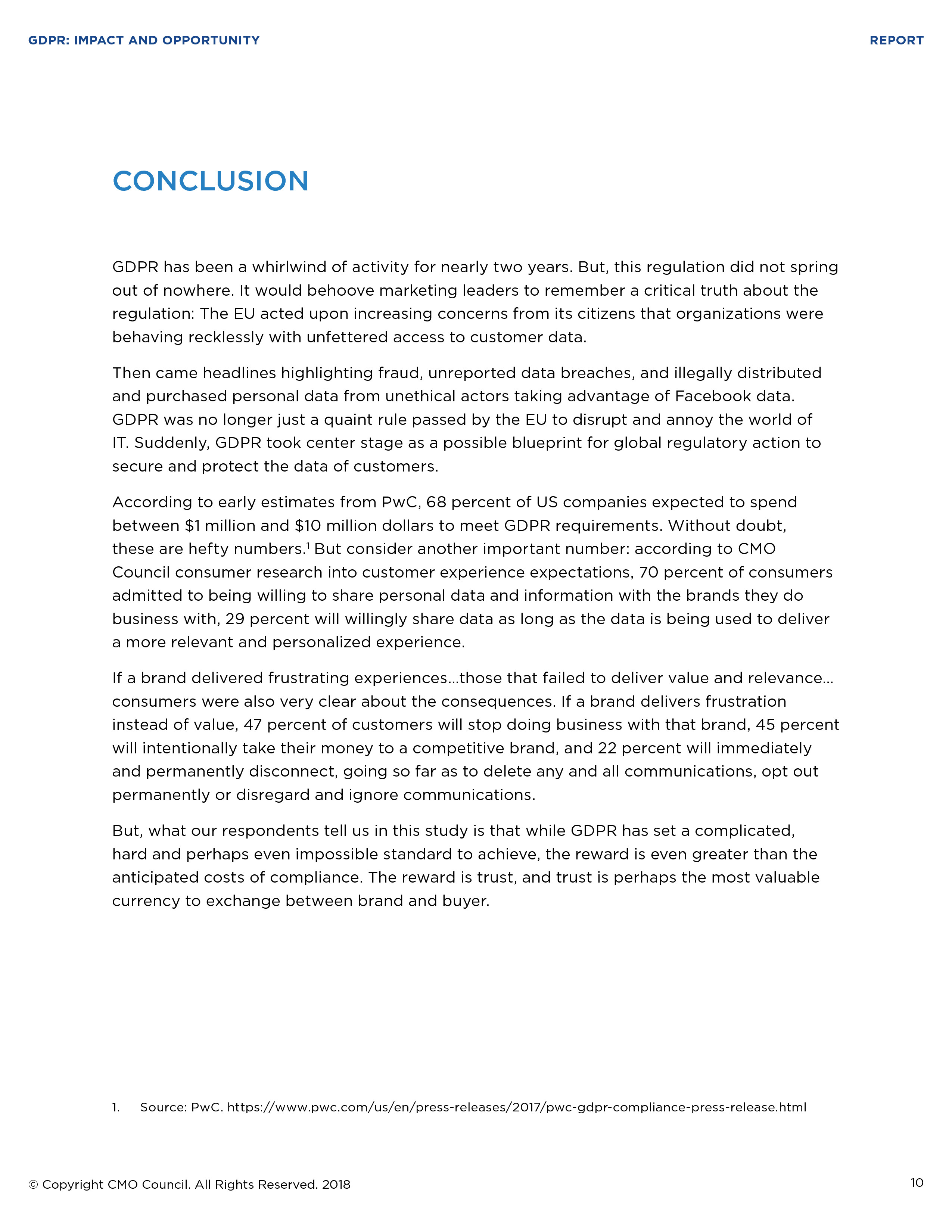 GDPR: IMPACT AND OPPORTUNITY

REPORT

CONCLUSION

GDPR has been a whirlwind of activity for nearly two years. But, this regulation did not spring out of nowhere. It would behoove marketing leaders to remember a critical truth about the regulation: The EU acted upon increasing concerns from its citizens that organizations were behaving recklessly with unfettered access to customer data.

Then came headlines highlighting fraud, unreported data breaches, and illegally distributed and purchased personal data from unethical actors taking advantage of Facebook data. GDPR was no longer just a quaint rule passed by the EU to disrupt and annoy the world of IT. Suddenly, GDPR took center stage as a possible blueprint for global regulatory action to secure and protect the data of customers.

According to early estimates from PwC, 68 percent of US companies expected to spend between \$1 million and \$10 million dollars to meet GDPR requirements. Without doubt, these are hefty numbers.$^1$ But consider another important number: according to CMO Council consumer research into customer experience expectations, 70 percent of consumers admitted to being willing to share personal data and information with the brands they do business with, 29 percent will willingly share data as long as the data is being used to deliver a more relevant and personalized experience.

If a brand delivered frustrating experiences…those that failed to deliver value and relevance… consumers were also very clear about the consequences. If a brand delivers frustration instead of value, 47 percent of customers will stop doing business with that brand, 45 percent will intentionally take their money to a competitive brand, and 22 percent will immediately and permanently disconnect, going so far as to delete any and all communications, opt out permanently or disregard and ignore communications.

But, what our respondents tell us in this study is that while GDPR has set a complicated, hard and perhaps even impossible standard to achieve, the reward is even greater than the anticipated costs of compliance. The reward is trust, and trust is perhaps the most valuable currency to exchange between brand and buyer.

1. Source: PwC. https://www.pwc.com/us/en/press-releases/2017/pwc-gdpr-compliance-press-release.html

© Copyright CMO Council. All Rights Reserved. 2018

10